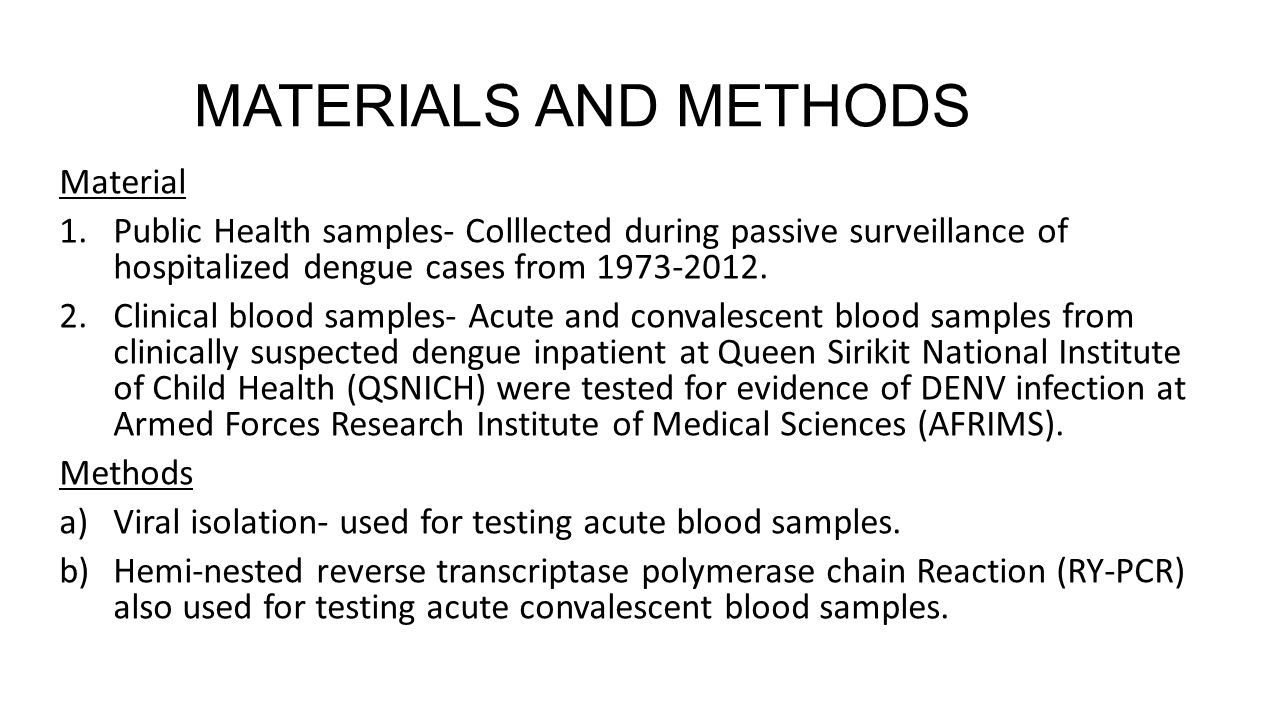 MATERIALS AND METHODS

Material

1. Public Health samples- Colllected during passive surveillance of hospitalized dengue cases from 1973-2012.

2. Clinical blood samples- Acute and convalescent blood samples from clinically suspected dengue inpatient at Queen Sirikit National Institute of Child Health (QSNICH) were tested for evidence of DENV infection at Armed Forces Research Institute of Medical Sciences (AFRIMS).

Methods

a) Viral isolation- used for testing acute blood samples.

b) Hemi-nested reverse transcriptase polymerase chain Reaction (RY-PCR) also used for testing acute convalescent blood samples.